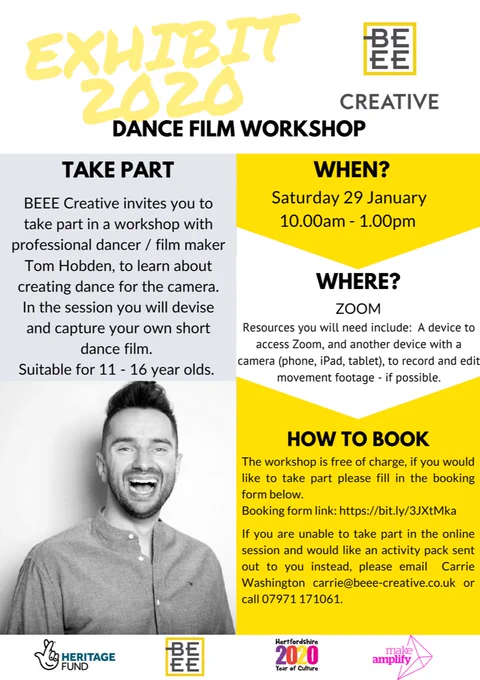 EXHIBIT 2020

BEEE

CREATIVE

DANCE FILM WORKSHOP

TAKE PART

BEEE Creative invites you to take part in a workshop with professional dancer / film maker Tom Hobden, to learn about creating dance for the camera. In the session you will devise and capture your own short dance film.

Suitable for 11 - 16 year olds.

WHEN?

Saturday 29 January
10.00am - 1.00pm

WHERE?

ZOOM

Resources you will need include: A device to access Zoom, and another device with a camera (phone, iPad, tablet), to record and edit movement footage - if possible.

HOW TO BOOK

The workshop is free of charge, if you would like to take part please fill in the booking form below.

Booking form link: https://bit.ly/3JXtMka

If you are unable to take part in the online session and would like an activity pack sent out to you instead, please email Carrie Washington carrie@beee-creative.co.uk or call 07971 171061.

HERITAGE FUND

BEEE

Hertfordshire 2020 Year of Culture

make amplify